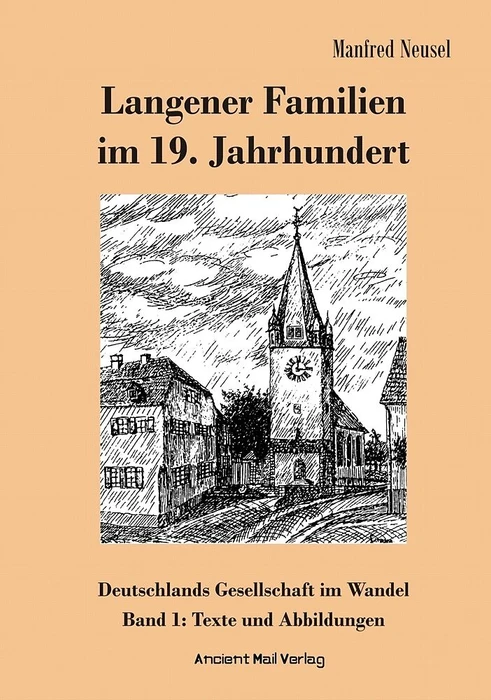 Manfred Neusel

Langener Familien
im 19. Jahrhundert

Deutschlands Gesellschaft im Wandel
Band 1: Texte und Abbildungen

Ancient Mail Verlag